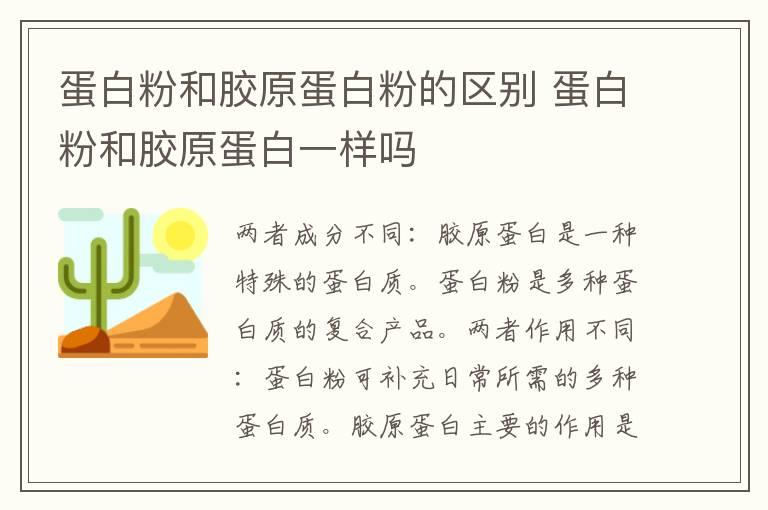 蛋白粉和胶原蛋白粉的区别 蛋白粉和胶原蛋白一样吗

两者成分不同：胶原蛋白是一种特殊的蛋白质。蛋白粉是多种蛋白质的复合产品。两者作用不同：蛋白粉可补充日常所需的多种蛋白质。胶原蛋白主要的作用是